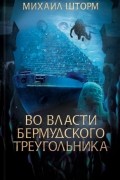 МИХАИЛ ШТОРМ

ВО ВЛАСТИ
БЕРМУДСКОГО
ТРЕУГОЛЬНИКА